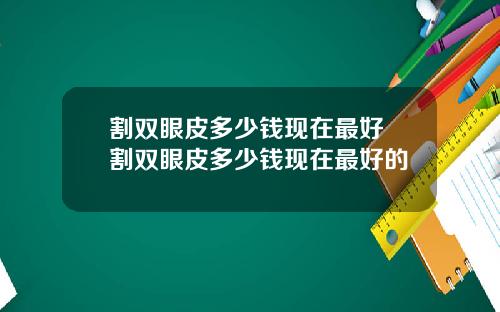 割双眼皮多少钱现在最好
割双眼皮多少钱现在最好的